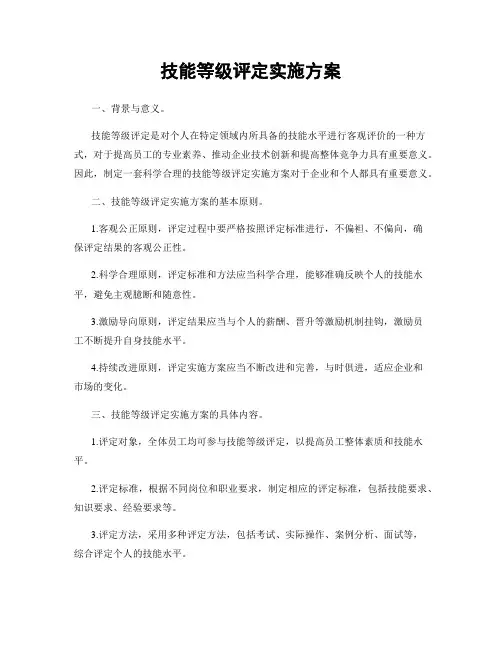 技能等级评定实施方案

一、背景与意义。

技能等级评定是对个人在特定领域内所具备的技能水平进行客观评价的一种方式，对于提高员工的专业素养、推动企业技术创新和提高整体竞争力具有重要意义。因此，制定一套科学合理的技能等级评定实施方案对于企业和个人都具有重要意义。

二、技能等级评定实施方案的基本原则。

1.客观公正原则，评定过程中要严格按照评定标准进行，不偏袒、不偏向，确保评定结果的客观公正性。

2.科学合理原则，评定标准和方法应当科学合理，能够准确反映个人的技能水平，避免主观臆断和随意性。

3.激励导向原则，评定结果应当与个人的薪酬、晋升等激励机制挂钩，激励员工不断提升自身技能水平。

4.持续改进原则，评定实施方案应当不断改进和完善，与时俱进，适应企业和市场的变化。

三、技能等级评定实施方案的具体内容。

1.评定对象，全体员工均可参与技能等级评定，以提高员工整体素质和技能水平。

2.评定标准，根据不同岗位和职业要求，制定相应的评定标准，包括技能要求、知识要求、经验要求等。

3.评定方法，采用多种评定方法，包括考试、实际操作、案例分析、面试等，综合评定个人的技能水平。